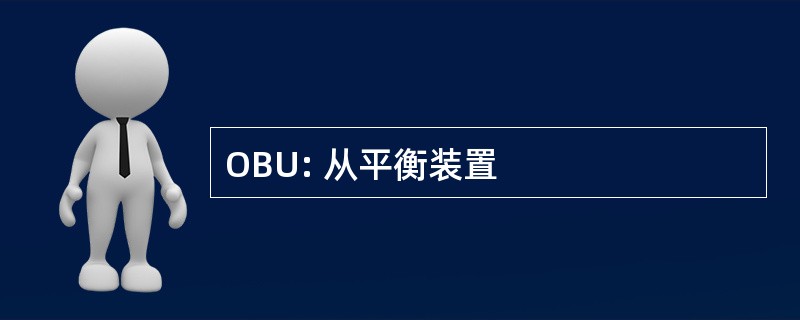 OBU: 从平衡装置